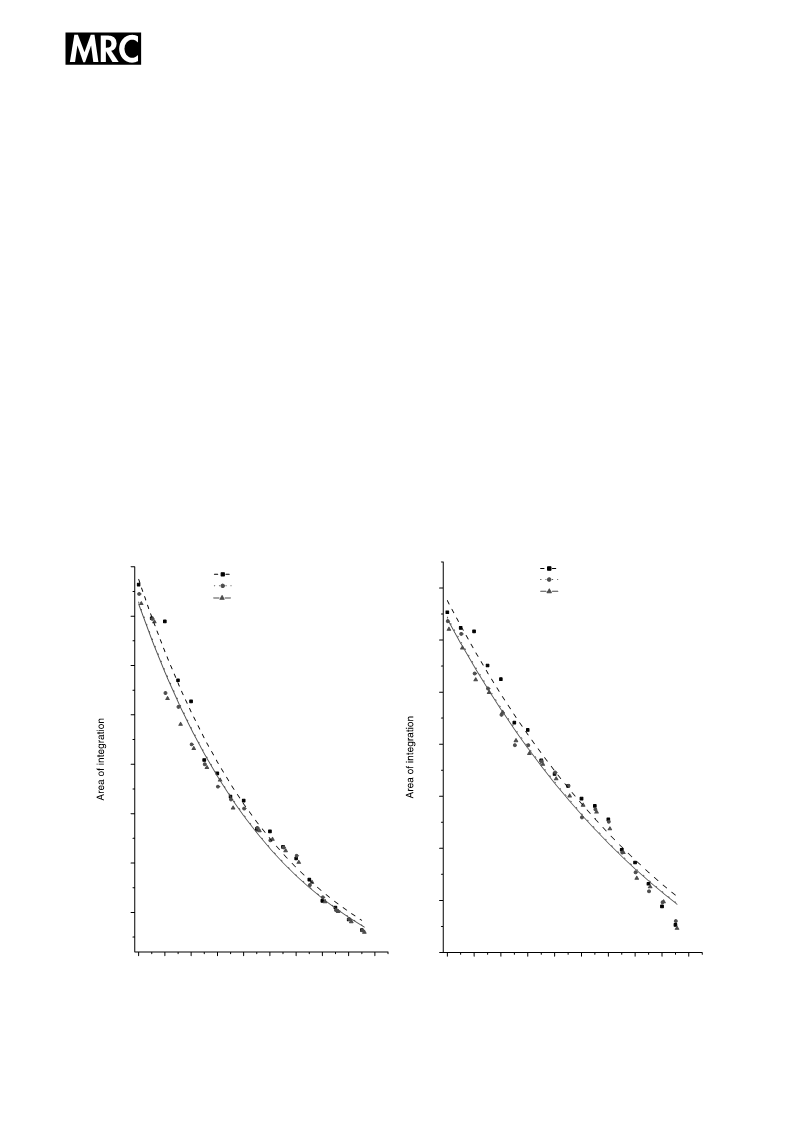 MRC

Area of integration

Area of integration